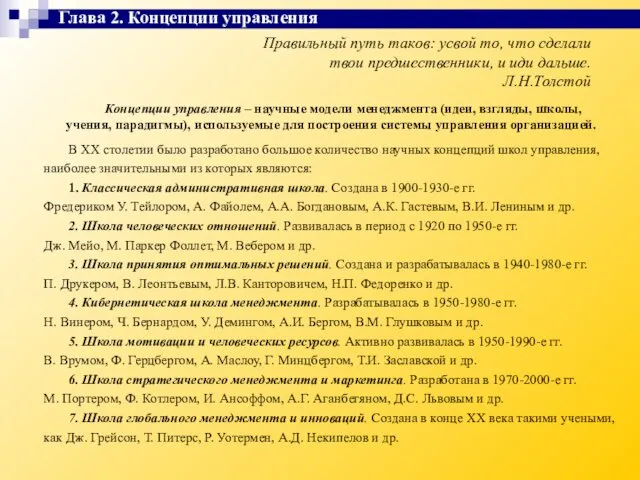 Глава 2. Концепции управления

Правильный путь таков: усвой то, что сделали
твои предшественники, и иди дальше.
Л.Н.Толстой

Концепции управления – научные модели менеджмента (идеи, взгляды, школы, учения, парадигмы), используемые для построения системы управления организацией.

В XX столетии было разработано большое количество научных концепций школ управления, наиболее значительными из которых являются:

1. Классическая административная школа. Создана в 1900-1930-е гг. Фредериком У. Тейлором, А. Файолем, А.А. Богдановым, А.К. Гастевым, В.И. Лениным и др.

2. Школа человеческих отношений. Развивалась в период с 1920 по 1950-е гг. Дж. Мейо, М. Паркер Фоллет, М. Вебером и др.

3. Школа принятия оптимальных решений. Создана и разрабатывалась в 1940-1980-е гг. П. Друкером, В. Леонтьевым, Л.В. Канторовичем, Н.П. Федоренко и др.

4. Кибернетическая школа менеджмента. Разрабатывалась в 1950-1980-е гг. Н. Винером, Ч. Бернардом, У. Демингом, А.И. Бергом, В.М. Глушковым и др.

5. Школа мотивации и человеческих ресурсов. Активно развивалась в 1950-1990-е гг. В. Врумом, Ф. Герцбергом, А. Маслоу, Г. Минцбергом, Т.И. Заславской и др.

6. Школа стратегического менеджмента и маркетинга. Разработана в 1970-2000-е гг. М. Портером, Ф. Котлером, И. Ансоффом, А.Г. Аганбегяном, Д.С. Львовым и др.

7. Школа глобального менеджмента и инноваций. Создана в конце XX века такими учеными, как Дж. Грейсон, Т. Питерс, Р. Уотермен, А.Д. Некипелов и др.